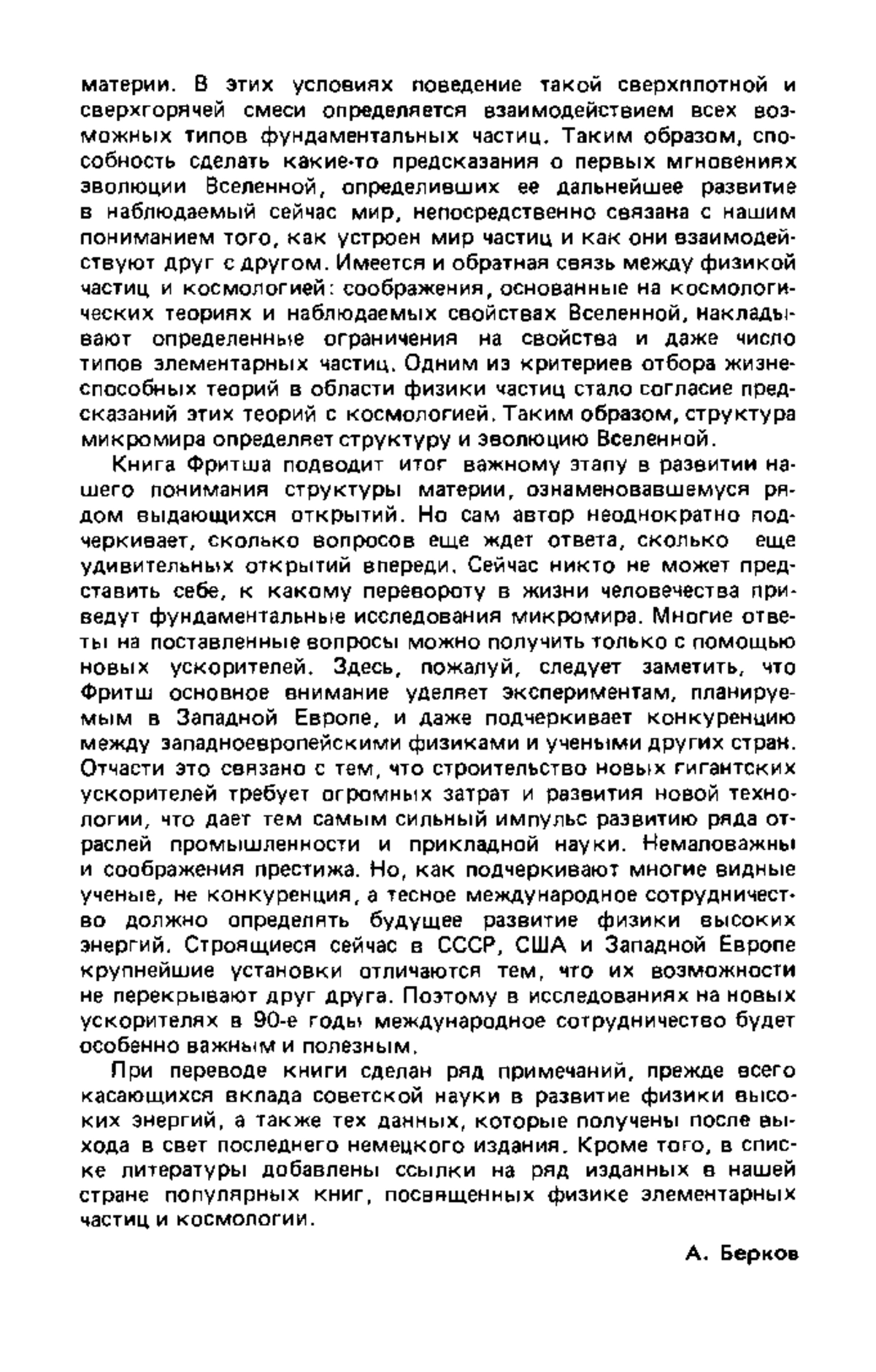 материи. В этих условиях поведение такой сверхплотной и сверхгорячей смеси определяется взаимодействием всех возможных типов фундаментальных частиц. Таким образом, способность сделать какие-то предсказания о первых мгновениях эволюции Вселенной, определивших ее дальнейшее развитие в наблюдаемый сейчас мир, непосредственно связана с нашим пониманием того, как устроен мир частиц и как они взаимодействуют друг с другом. Имеется и обратная связь между физикой частиц и космологией: соображения, основанные на космологических теориях и наблюдаемых свойствах Вселенной, накладывают определенные ограничения на свойства и даже число типов элементарных частиц. Одним из критериев отбора жизнеспособных теорий в области физики частиц стало согласие предсказаний этих теорий с космологией. Таким образом, структура микромира определяет структуру и эволюцию Вселенной.

Книга Фритша подводит итог важному этапу в развитии нашего понимания структуры материи, ознаменовавшемуся рядом выдающихся открытий. Но сам автор неоднократно подчеркивает, сколько вопросов еще ждет ответа, сколько еще удивительных открытий впереди. Сейчас никто не может представить себе, к какому перевороту в жизни человечества приведут фундаментальные исследования микромира. Многие ответы на поставленные вопросы можно получить только с помощью новых ускорителей. Здесь, пожалуй, следует заметить, что Фритш основное внимание уделяет экспериментам, планируемым в Западной Европе, и даже подчеркивает конкуренцию между западноевропейскими физиками и учеными других стран. Отчасти это связано с тем, что строительство новых гигантских ускорителей требует огромных затрат и развития новой технологии, что дает тем самым сильный импульс развитию ряда отраслей промышленности и прикладной науки. Немаловажны и соображения престижа. Но, как подчеркивают многие видные ученые, не конкуренция, а тесное международное сотрудничество должно определять будущее развитие физики высоких энергий. Строящиеся сейчас в СССР, США и Западной Европе крупнейшие установки отличаются тем, что их возможности не перекрывают друг друга. Поэтому в исследованиях на новых ускорителях в 90-е годы международное сотрудничество будет особенно важным и полезным.

При переводе книги сделан ряд примечаний, прежде всего касающихся вклада советской науки в развитие физики высоких энергий, а также тех данных, которые получены после выхода в свет последнего немецкого издания. Кроме того, в списке литературы добавлены ссылки на ряд изданных в нашей стране популярных книг, посвященных физике элементарных частиц и космологии.

А. Берков